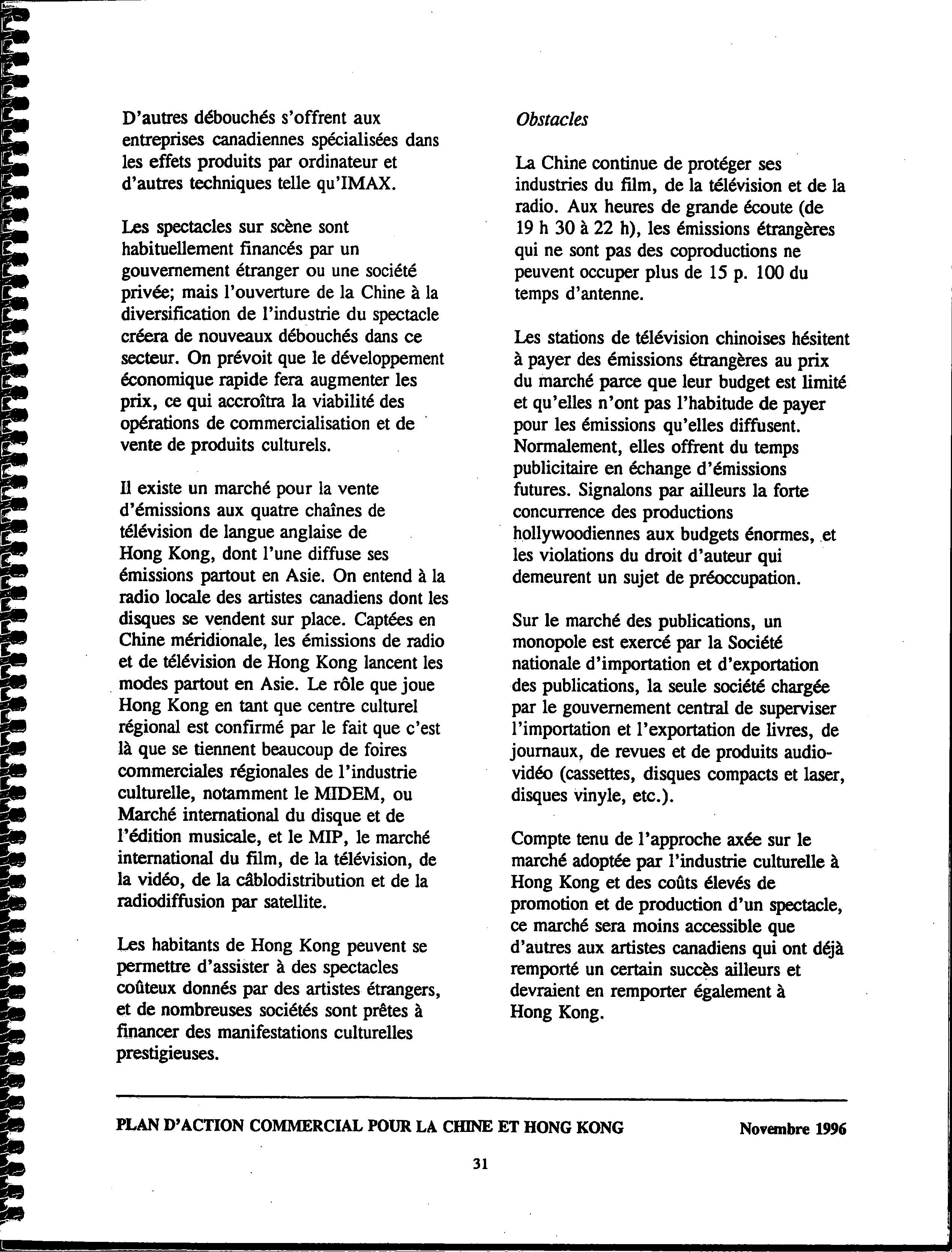 D'autres débouchés s'offrent aux entreprises canadiennes spécialisées dans les effets produits par ordinateur et d'autres techniques telle qu'IMAX.

Les spectacles sur scène sont habituellement financés par un gouvernement étranger ou une société privée; mais l'ouverture de la Chine à la diversification de l'industrie du spectacle créera de nouveaux débouchés dans ce secteur. On prévoit que le développement économique rapide fera augmenter les prix, ce qui accroîtra la viabilité des opérations de commercialisation et de vente de produits culturels.

Il existe un marché pour la vente d'émissions aux quatre chaînes de télévision de langue anglaise de Hong Kong, dont l'une diffuse ses émissions partout en Asie. On entend à la radio locale des artistes canadiens dont les disques se vendent sur place. Captées en Chine méridionale, les émissions de radio et de télévision de Hong Kong lancent les modes partout en Asie. Le rôle que joue Hong Kong en tant que centre culturel régional est confirmé par le fait que c'est là que se tiennent beaucoup de foires commerciales régionales de l'industrie culturelle, notamment le MIDEM, ou Marché international du disque et de l'édition musicale, et le MIP, le marché international du film, de la télévision, de la vidéo, de la câblodistribution et de la radiodiffusion par satellite.

Les habitants de Hong Kong peuvent se permettre d'assister à des spectacles coûteux donnés par des artistes étrangers, et de nombreuses sociétés sont prêtes à financer des manifestations culturelles prestigieuses.

Obstacles

La Chine continue de protéger ses industries du film, de la télévision et de la radio. Aux heures de grande écoute (de 19 h 30 à 22 h), les émissions étrangères qui ne sont pas des coproductions ne peuvent occuper plus de 15 p. 100 du temps d'antenne.

Les stations de télévision chinoises hésitent à payer des émissions étrangères au prix du marché parce que leur budget est limité et qu'elles n'ont pas l'habitude de payer pour les émissions qu'elles diffusent. Normalement, elles offrent du temps publicitaire en échange d'émissions futures. Signalons par ailleurs la forte concurrence des productions hollywoodiennes aux budgets énormes, et les violations du droit d'auteur qui demeurent un sujet de préoccupation.

Sur le marché des publications, un monopole est exercé par la Société nationale d'importation et d'exportation des publications, la seule société chargée par le gouvernement central de superviser l'importation et l'exportation de livres, de journaux, de revues et de produits audio-vidéo (cassettes, disques compacts et laser, disques vinyle, etc.).

Compte tenu de l'approche axée sur le marché adoptée par l'industrie culturelle à Hong Kong et des coûts élevés de promotion et de production d'un spectacle, ce marché sera moins accessible que d'autres aux artistes canadiens qui ont déjà remporté un certain succès ailleurs et devraient en remporter également à Hong Kong.

PLAN D'ACTION COMMERCIAL POUR LA CHINE ET HONG KONG Novembre 1996

31